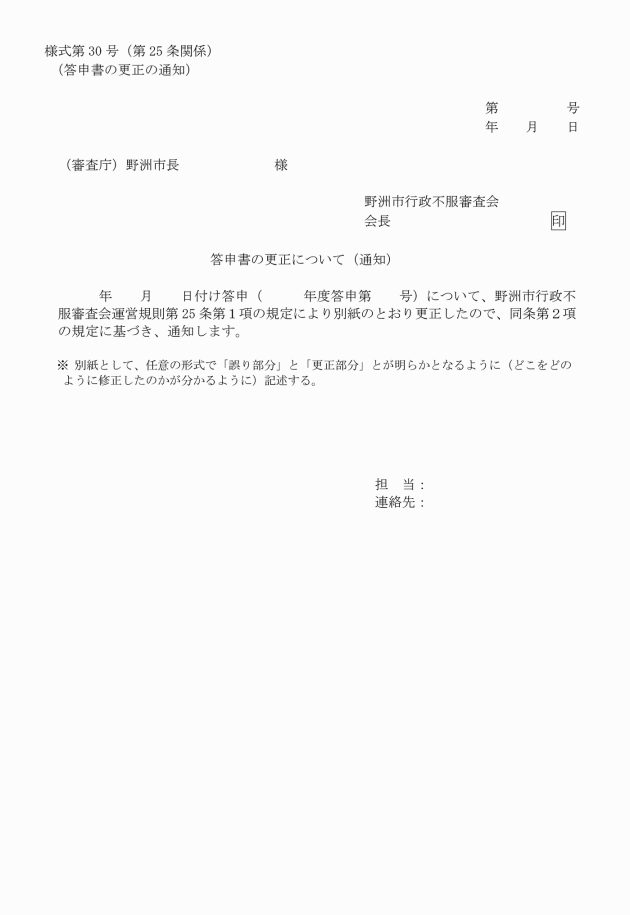 様式第30号（第25条関係）
（答申書の更正の通知）

第　　　　号
年　　月　　日

（審査庁）野洲市長　　　　　　様

野洲市行政不服審査会
会長　　　　　　　　　　印

答申書の更正について（通知）

　　年　　月　　日付け答申（　　　年度答申第　　号）について、野洲市行政不服審査会運営規則第25条第1項の規定により別紙のとおり更正したので、同条第2項の規定に基づき、通知します。

※ 別紙として、任意の形式で「誤り部分」と「更正部分」とが明らかとなるように（どこをどのように修正したのかが分かるように）記述する。

担　当：
連絡先：